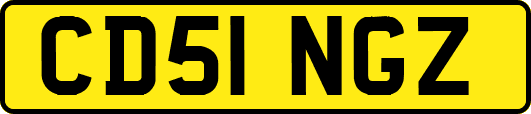 CD51 NGZ